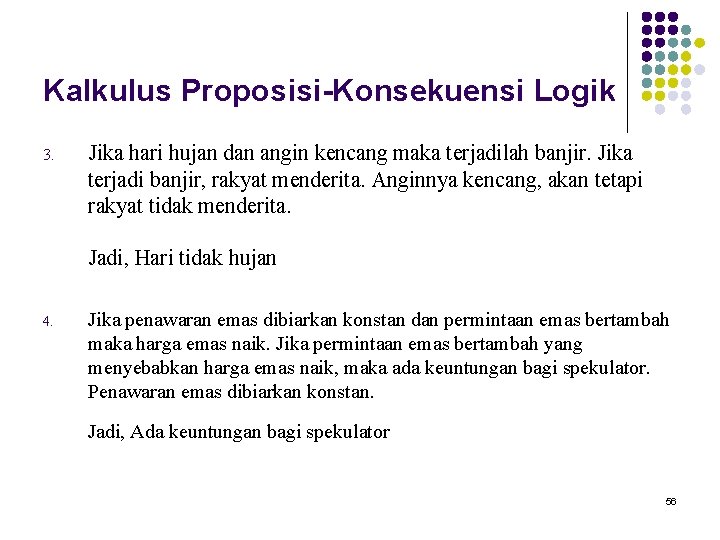 Kalkulus Proposisi-Konsekuensi Logik

3. Jika hari hujan dan angin kencang maka terjadilah banjir. Jika terjadi banjir, rakyat menderita. Anginnya kencang, akan tetapi rakyat tidak menderita.

Jadi, Hari tidak hujan

4. Jika penawaran emas dibiarkan konstan dan permintaan emas bertambah maka harga emas naik. Jika permintaan emas bertambah yang menyebabkan harga emas naik, maka ada keuntungan bagi spekulator. Penawaran emas dibiarkan konstan.

Jadi, Ada keuntungan bagi spekulator

56